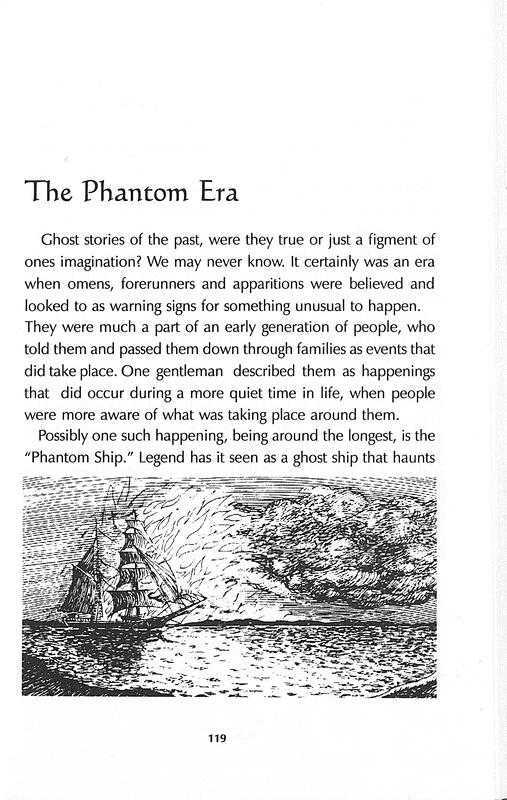 The Phantom Era

Ghost stories of the past, were they true or just a figment of ones imagination? We may never know. It certainly was an era when omens, forerunners and apparitions were believed and looked to as warning signs for something unusual to happen. They were much a part of an early generation of people, who told them and passed them down through families as events that did take place. One gentleman described them as happenings that did occur during a more quiet time in life, when people were more aware of what was taking place around them.

Possibly one such happening, being around the longest, is the "Phantom Ship." Legend has it seen as a ghost ship that haunts

119